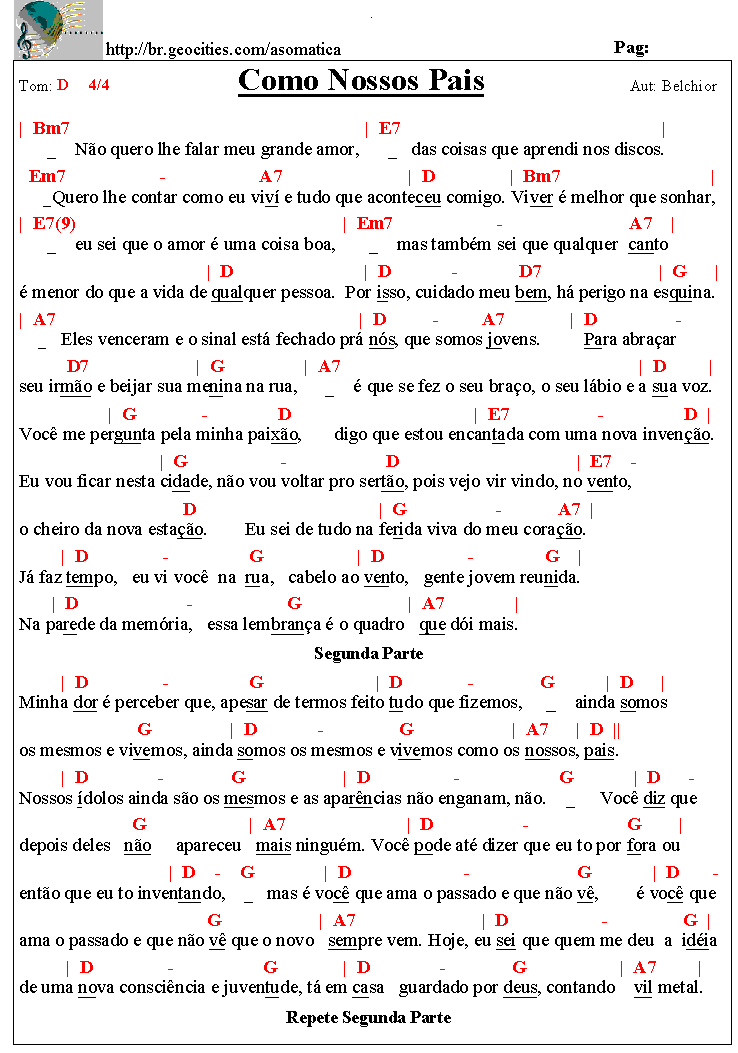 http://br.geocities.com/asomatica Pag:

Tom: D 4/4

Como Nossos Pais

Aut: Belchior

| Bm7 | E7 |
_ Não quero lhe falar meu grande amor, _ das coisas que aprendi nos discos.

Em7 - A7 | D | Bm7 |
_Quero lhe contar como eu viví e tudo que aconteceu comigo. Viver é melhor que sonhar,

| E7(9) | Em7 - A7 |
_ eu sei que o amor é uma coisa boa, _ mas também sei que qualquer canto

| D | D - D7 | G |
é menor do que a vida de qualquer pessoa. Por isso, cuidado meu bem, há perigo na esquina.

| A7 | D - A7 | D -
_ Eles venceram e o sinal está fechado prá nós, que somos jovens. Para abraçar

D7 | G | A7 | D |
seu irmão e beijar sua menina na rua, _ é que se fez o seu braço, o seu lábio e a sua voz.

| G - D | E7 - D |
Você me pergunta pela minha paixão, digo que estou encantada com uma nova invenção.

| G - D | E7 -
Eu vou ficar nesta cidade, não vou voltar pro sertão, pois vejo vir vindo, no vento,

D | G - A7 |
o cheiro da nova estação. Eu sei de tudo na ferida viva do meu coração.

| D - G | D - G |
Já faz tempo, eu vi você na rua, cabelo ao vento, gente jovem reunida.

| D - G | A7 |
Na parede da memória, essa lembrança é o quadro que dói mais.

Segunda Parte

| D - G | D - G | D |
Minha dor é perceber que, apesar de termos feito tudo que fizemos, _ ainda somos

G | D - G | A7 | D ||
os mesmos e vivemos, ainda somos os mesmos e vivemos como os nossos, pais.

| D - G | D - G | D -
Nossos ídolos ainda são os mesmos e as aparências não enganam, não. _ Você diz que

G | A7 | D - G |
depois deles não apareceu mais ninguém. Você pode até dizer que eu to por fora ou

| D - G | D - G | D -
então que eu to inventando, _ mas é você que ama o passado e que não vê, é você que

G | A7 | D - G |
ama o passado e que não vê que o novo sempre vem. Hoje, eu sei que quem me deu a idéia

| D - G | D - G | A7 |
de uma nova consciência e juventude, tá em casa guardado por deus, contando vil metal.

Repete Segunda Parte